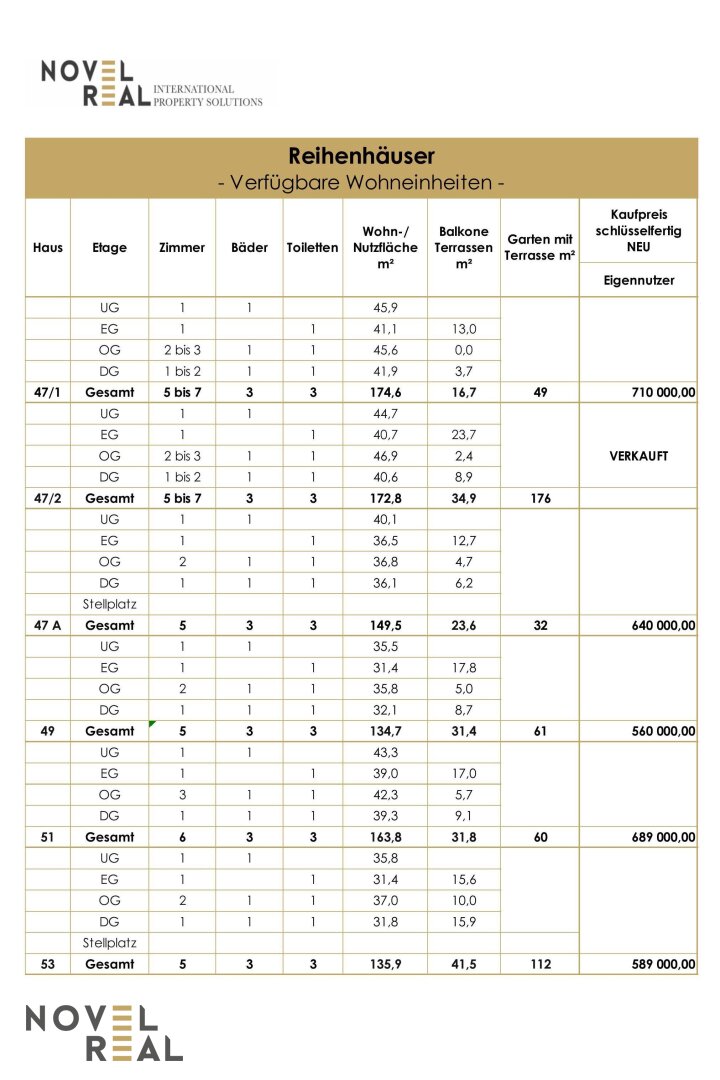 NOVEL REAL INTERNATIONAL PROPERTY SOLUTIONS

Reihenhäuser
- Verfügbare Wohneinheiten -

| Haus | Etage | Zimmer | Bäder | Toiletten | Wohn-/ Nutzfläche m² | Balkone Terrassen m² | Garten mit Terrasse m² | Kaufpreis schlüsselfertig NEU Eigennutzer |
|---|---|---|---|---|---|---|---|---|
| | UG | 1 | 1 | | 45,9 | | | |
| | EG | 1 | | 1 | 41,1 | 13,0 | | |
| | OG | 2 bis 3 | 1 | 1 | 45,6 | 0,0 | | |
| | DG | 1 bis 2 | 1 | 1 | 41,9 | 3,7 | | |
| 47/1 | Gesamt | 5 bis 7 | 3 | 3 | 174,6 | 16,7 | 49 | 710 000,00 |
| | UG | 1 | 1 | | 44,7 | | | |
| | EG | 1 | | 1 | 40,7 | 23,7 | | |
| | OG | 2 bis 3 | 1 | 1 | 46,9 | 2,4 | | VERKAUFT |
| | DG | 1 bis 2 | 1 | 1 | 40,6 | 8,9 | | |
| 47/2 | Gesamt | 5 bis 7 | 3 | 3 | 172,8 | 34,9 | 176 | |
| | UG | 1 | 1 | | 40,1 | | | |
| | EG | 1 | | 1 | 36,5 | 12,7 | | |
| | OG | 2 | 1 | 1 | 36,8 | 4,7 | | |
| | DG | 1 | 1 | 1 | 36,1 | 6,2 | | |
| | Stellplatz | | | | | | | |
| 47 A | Gesamt | 5 | 3 | 3 | 149,5 | 23,6 | 32 | 640 000,00 |
| | UG | 1 | 1 | | 35,5 | | | |
| | EG | 1 | | 1 | 31,4 | 17,8 | | |
| | OG | 2 | 1 | 1 | 35,8 | 5,0 | | |
| | DG | 1 | 1 | 1 | 32,1 | 8,7 | | |
| 49 | Gesamt | 5 | 3 | 3 | 134,7 | 31,4 | 61 | 560 000,00 |
| | UG | 1 | 1 | | 43,3 | | | |
| | EG | 1 | | 1 | 39,0 | 17,0 | | |
| | OG | 3 | 1 | 1 | 42,3 | 5,7 | | |
| | DG | 1 | 1 | 1 | 39,3 | 9,1 | | |
| 51 | Gesamt | 6 | 3 | 3 | 163,8 | 31,8 | 60 | 689 000,00 |
| | UG | 1 | 1 | | 35,8 | | | |
| | EG | 1 | | 1 | 31,4 | 15,6 | | |
| | OG | 2 | 1 | 1 | 37,0 | 10,0 | | |
| | DG | 1 | 1 | 1 | 31,8 | 15,9 | | |
| | Stellplatz | | | | | | | |
| 53 | Gesamt | 5 | 3 | 3 | 135,9 | 41,5 | 112 | 589 000,00 |

NOVEL REAL